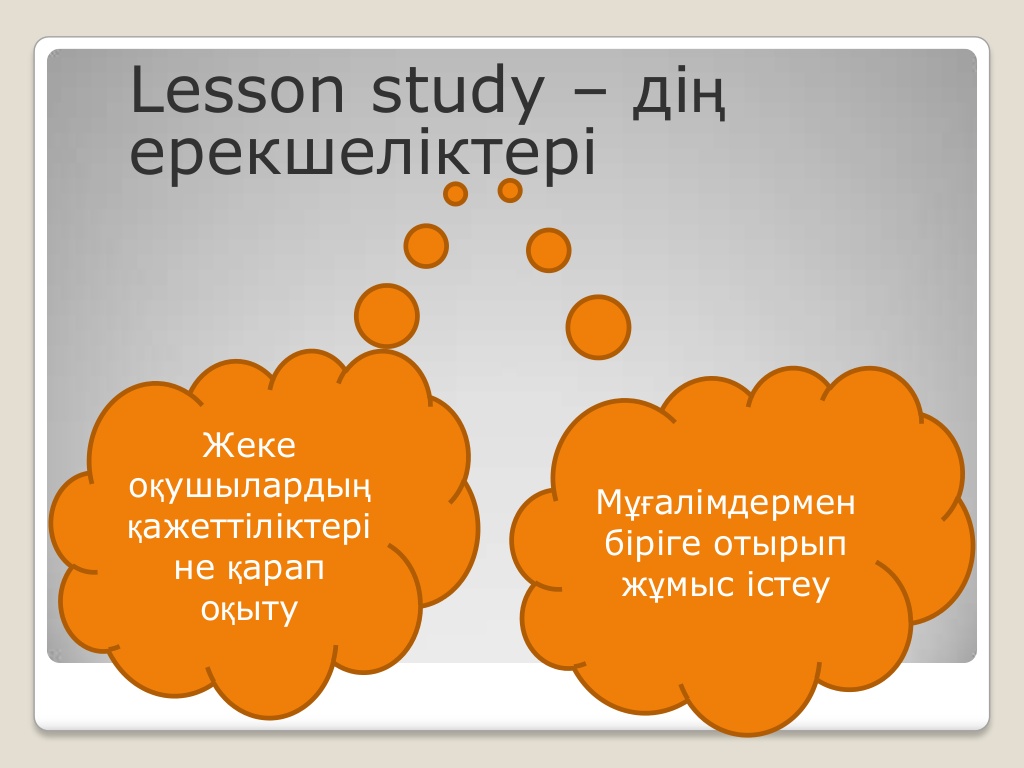 Lesson study – дің ерекшеліктері

Жеке оқушылардың қажеттіліктері не қарап оқыту

Мұғалімдермен біріге отырып жұмыс істеу